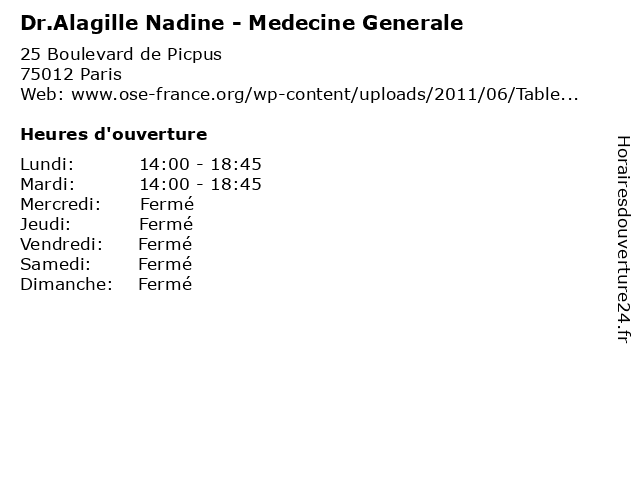 Dr.Alagille Nadine - Medecine Generale

25 Boulevard de Picpus
75012 Paris
Web: www.ose-france.org/wp-content/uploads/2011/06/Table...

Heures d'ouverture

Lundi: 14:00 - 18:45
Mardi: 14:00 - 18:45
Mercredi: Fermé
Jeudi: Fermé
Vendredi: Fermé
Samedi: Fermé
Dimanche: Fermé

Horairesdouverture24.fr